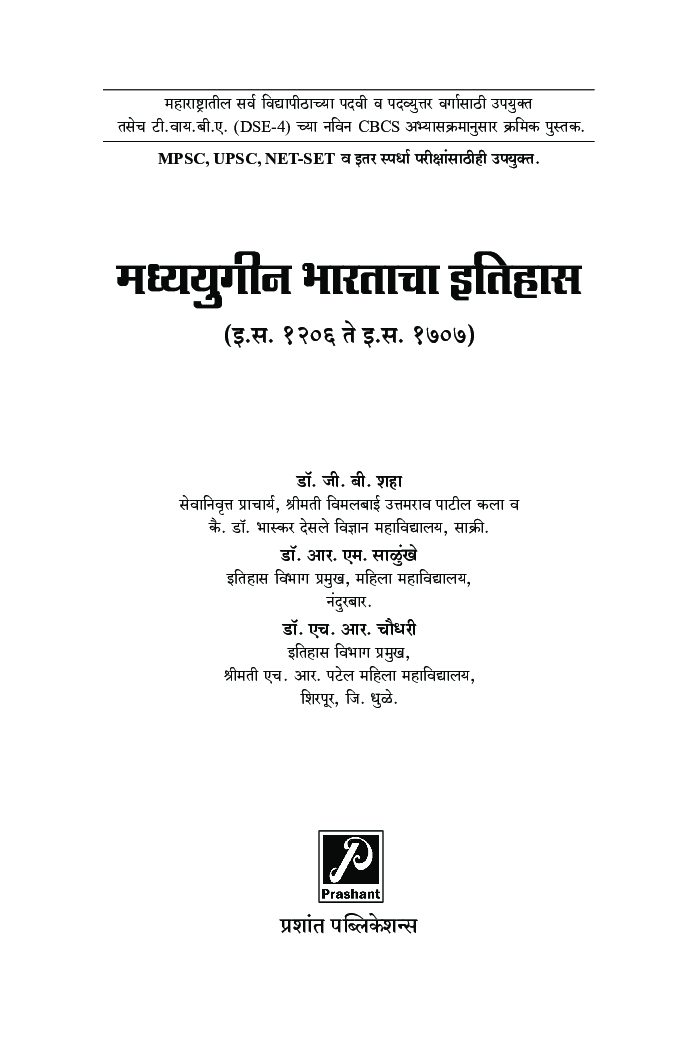 महाराष्ट्रातील सर्व विद्यापीठाच्या पदवी व पदव्युत्तर वर्गासाठी उपयुक्त तसेच टी.वाय.बी.ए. (DSE-4) च्या नविन CBCS अभ्यासक्रमानुसार क्रमिक पुस्तक.

MPSC, UPSC, NET-SET व इतर स्पर्धा परीक्षांसाठीही उपयुक्त.

मध्ययुगीन भारताचा इतिहास

(इ.स. १२०६ ते इ.स. १७०७)

डॉ. जी. बी. शहा
सेवानिवृत्त प्राचार्य, श्रीमती विमलबाई उत्तमराव पाटील कला व कै. डॉ. भास्कर देसले विज्ञान महाविद्यालय, साक्री.

डॉ. आर. एम. साळुंखे
इतिहास विभाग प्रमुख, महिला महाविद्यालय, नंदुरबार.

डॉ. एच. आर. चौधरी
इतिहास विभाग प्रमुख, श्रीमती एच. आर. पटेल महिला महाविद्यालय, शिरपूर, जि. धुळे.

P
Prashant

प्रशांत पब्लिकेशन्स